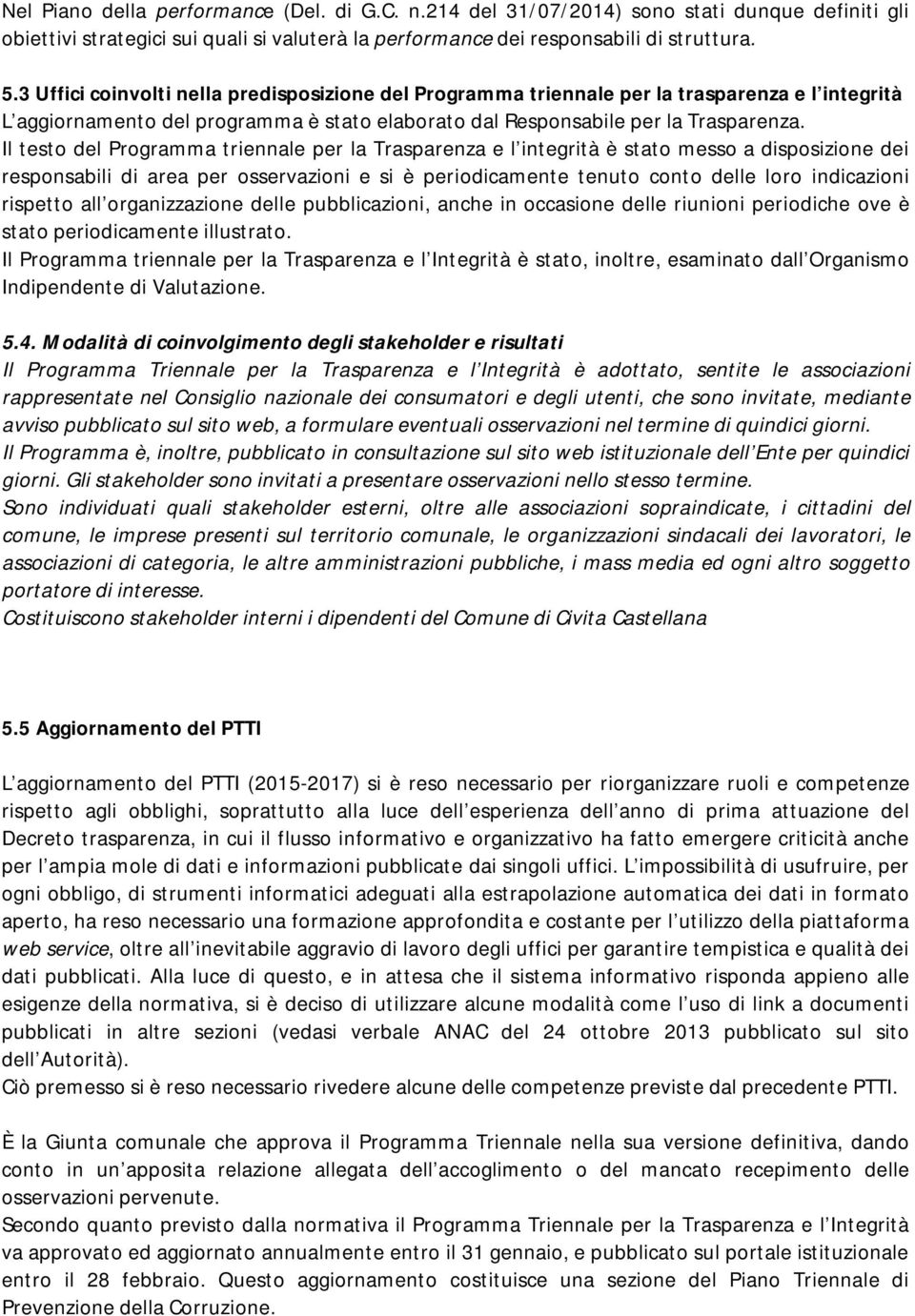 Nel Piano della performance (Del. di G.C. n.214 del 31/07/2014) sono stati dunque definiti gli obiettivi strategici sui quali si valuterà la performance dei responsabili di struttura.

5.3 Uffici coinvolti nella predisposizione del Programma triennale per la trasparenza e l integrità
L aggiornamento del programma è stato elaborato dal Responsabile per la Trasparenza.
Il testo del Programma triennale per la Trasparenza e l integrità è stato messo a disposizione dei responsabili di area per osservazioni e si è periodicamente tenuto conto delle loro indicazioni rispetto all organizzazione delle pubblicazioni, anche in occasione delle riunioni periodiche ove è stato periodicamente illustrato.
Il Programma triennale per la Trasparenza e l Integrità è stato, inoltre, esaminato dall Organismo Indipendente di Valutazione.

5.4. Modalità di coinvolgimento degli stakeholder e risultati
Il Programma Triennale per la Trasparenza e l Integrità è adottato, sentite le associazioni rappresentate nel Consiglio nazionale dei consumatori e degli utenti, che sono invitate, mediante avviso pubblicato sul sito web, a formulare eventuali osservazioni nel termine di quindici giorni.
Il Programma è, inoltre, pubblicato in consultazione sul sito web istituzionale dell Ente per quindici giorni. Gli stakeholder sono invitati a presentare osservazioni nello stesso termine.
Sono individuati quali stakeholder esterni, oltre alle associazioni sopraindicate, i cittadini del comune, le imprese presenti sul territorio comunale, le organizzazioni sindacali dei lavoratori, le associazioni di categoria, le altre amministrazioni pubbliche, i mass media ed ogni altro soggetto portatore di interesse.
Costituiscono stakeholder interni i dipendenti del Comune di Civita Castellana

5.5 Aggiornamento del PTTI

L aggiornamento del PTTI (2015-2017) si è reso necessario per riorganizzare ruoli e competenze rispetto agli obblighi, soprattutto alla luce dell esperienza dell anno di prima attuazione del Decreto trasparenza, in cui il flusso informativo e organizzativo ha fatto emergere criticità anche per l ampia mole di dati e informazioni pubblicate dai singoli uffici. L impossibilità di usufruire, per ogni obbligo, di strumenti informatici adeguati alla estrapolazione automatica dei dati in formato aperto, ha reso necessario una formazione approfondita e costante per l utilizzo della piattaforma web service, oltre all inevitabile aggravio di lavoro degli uffici per garantire tempistica e qualità dei dati pubblicati. Alla luce di questo, e in attesa che il sistema informativo risponda appieno alle esigenze della normativa, si è deciso di utilizzare alcune modalità come l uso di link a documenti pubblicati in altre sezioni (vedasi verbale ANAC del 24 ottobre 2013 pubblicato sul sito dell Autorità).
Ciò premesso si è reso necessario rivedere alcune delle competenze previste dal precedente PTTI.

È la Giunta comunale che approva il Programma Triennale nella sua versione definitiva, dando conto in un apposita relazione allegata dell accoglimento o del mancato recepimento delle osservazioni pervenute.
Secondo quanto previsto dalla normativa il Programma Triennale per la Trasparenza e l Integrità va approvato ed aggiornato annualmente entro il 31 gennaio, e pubblicato sul portale istituzionale entro il 28 febbraio. Questo aggiornamento costituisce una sezione del Piano Triennale di Prevenzione della Corruzione.